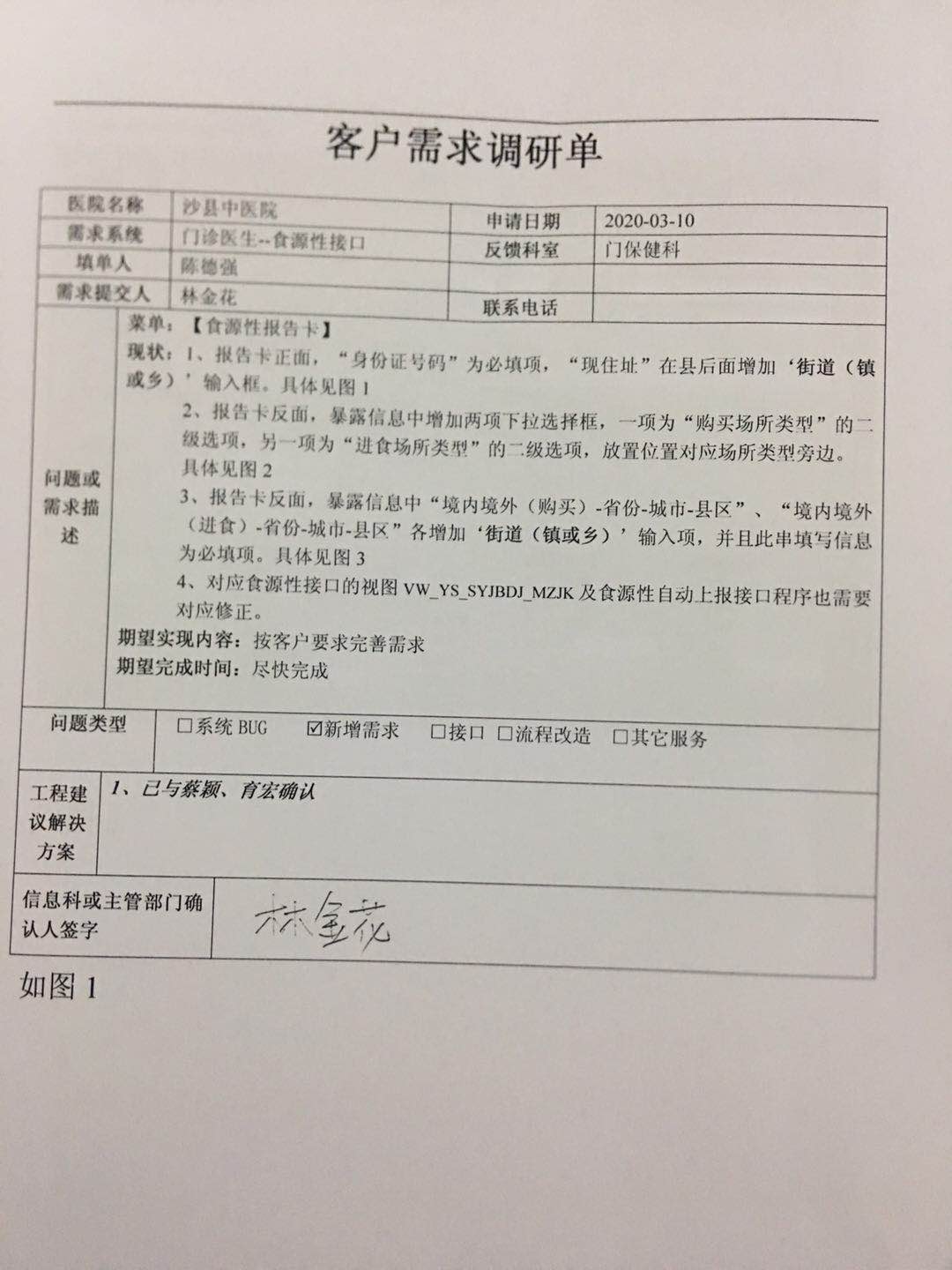 客户需求调研单

医院名称
沙县中医院
申请日期
2020-03-10
需求系统
门诊医生--食源性接口
反馈科室
门保健科
填单人
陈德强
需求提交人
林金花
联系电话

问题或需求描述

菜单：【食源性报告卡】

现状：1、报告卡正面，“身份证号码”为必填项，“现住址”在县后面增加‘街道（镇或乡）’输入框。具体见图1

2、报告卡反面，暴露信息中增加两项下拉选择框，一项为“购买场所类型”的二级选项，另一项为“进食场所类型”的二级选项，放置位置对应场所类型旁边。具体见图2

3、报告卡反面，暴露信息中“境内境外（购买）-省份-城市-县区”、“境内境外（进食）-省份-城市-县区”各增加‘街道（镇或乡）’输入项，并且此串填写信息为必填项。具体见图3

4、对应食源性接口的视图VW_YS_SYJBDJ_MZJK及食源性自动上报接口程序也需要对应修正。

期望实现内容：按客户要求完善需求
期望完成时间：尽快完成

问题类型
☐系统BUG ☑新增需求 ☐接口 ☐流程改造 ☐其它服务

工程建议解决方案
1、已与蔡颖、育宏确认

信息科或主管部门确认人签字
林金花

如图1